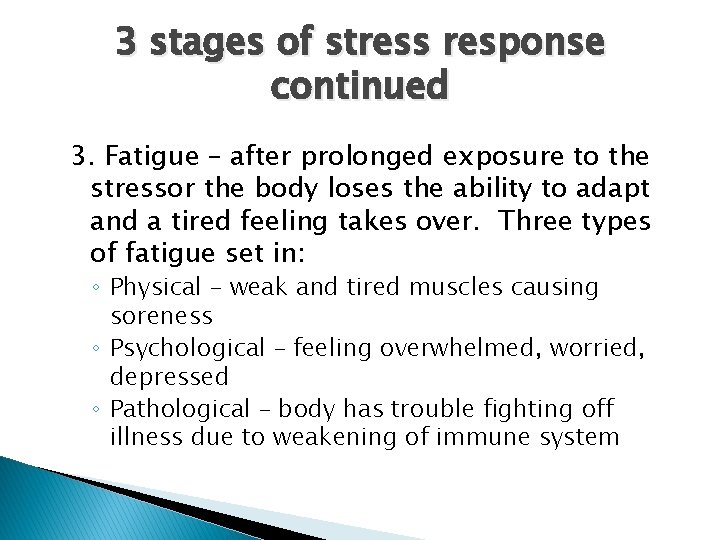 3 stages of stress response continued

3. Fatigue – after prolonged exposure to the stressor the body loses the ability to adapt and a tired feeling takes over.  Three types of fatigue set in:

◦ Physical – weak and tired muscles causing soreness
◦ Psychological – feeling overwhelmed, worried, depressed
◦ Pathological – body has trouble fighting off illness due to weakening of immune system